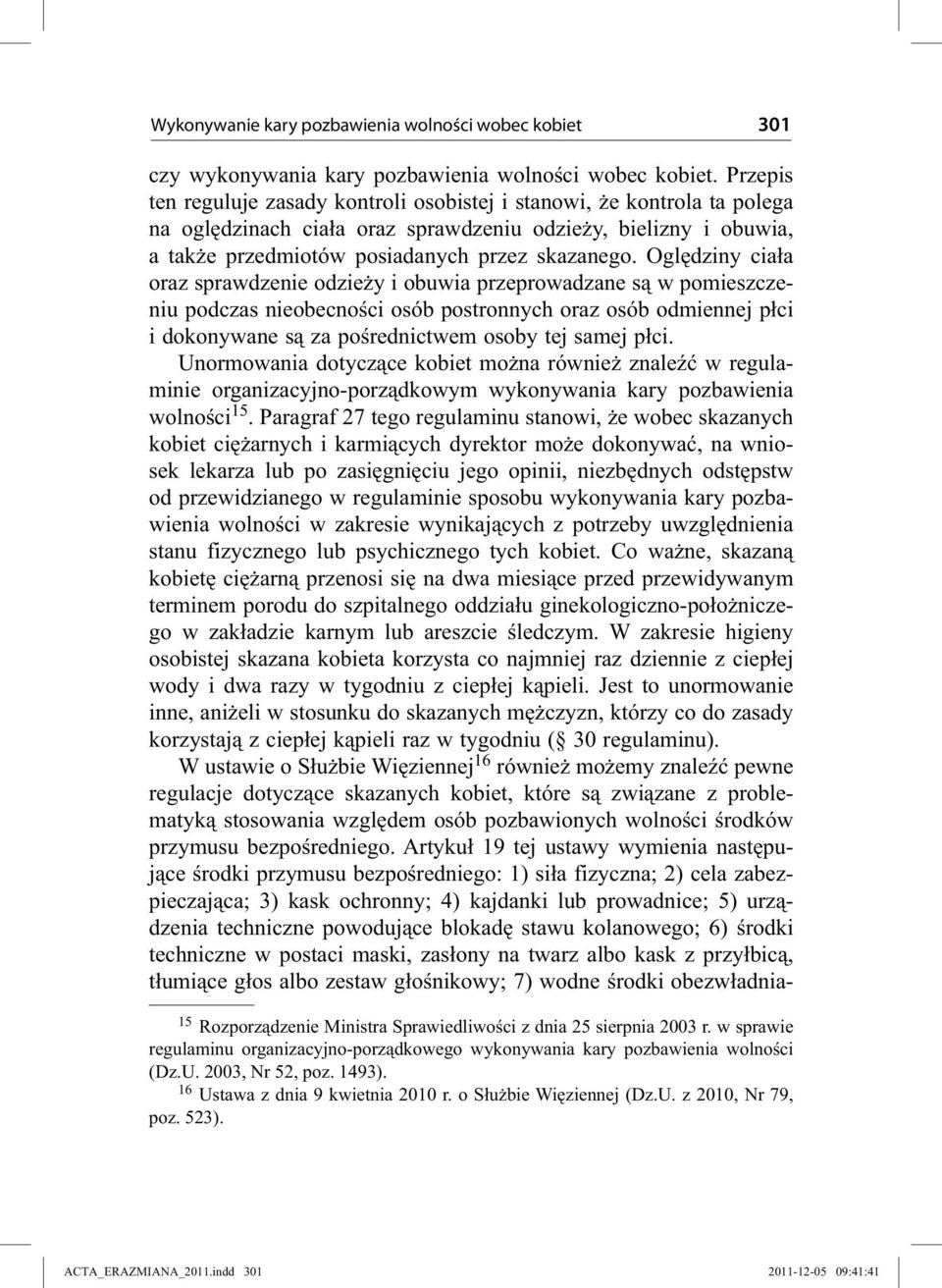 Wykonywanie kary pozbawienia wolności wobec kobiet 301

czy wykonywania kary pozbawienia wolności wobec kobiet. Przepis ten reguluje zasady kontroli osobistej i stanowi, że kontrola ta polega na oględzinach ciała oraz sprawdzeniu odzieży, bielizny i obuwia, a także przedmiotów posiadanych przez skazanego. Oględziny ciała oraz sprawdzenie odzieży i obuwia przeprowadzane są w pomieszczeniu podczas nieobecności osób postronnych oraz osób odmiennej płci i dokonywane są za pośrednictwem osoby tej samej płci.

Unormowania dotyczące kobiet można również znaleźć w regulaminie organizacyjno-porządkowym wykonywania kary pozbawienia wolności$^{15}$. Paragraf 27 tego regulaminu stanowi, że wobec skazanych kobiet ciężarnych i karmiących dyrektor może dokonywać, na wniosek lekarza lub po zasięgnięciu jego opinii, niezbędnych odstępstw od przewidzianego w regulaminie sposobu wykonywania kary pozbawienia wolności w zakresie wynikających z potrzeby uwzględnienia stanu fizycznego lub psychicznego tych kobiet. Co ważne, skazaną kobietę ciężarną przenosi się na dwa miesiące przed przewidywanym terminem porodu do szpitalnego oddziału ginekologiczno-położniczego w zakładzie karnym lub areszcie śledczym. W zakresie higieny osobistej skazana kobieta korzysta co najmniej raz dziennie z ciepłej wody i dwa razy w tygodniu z ciepłej kąpieli. Jest to unormowanie inne, aniżeli w stosunku do skazanych mężczyzn, którzy co do zasady korzystają z ciepłej kąpieli raz w tygodniu (§ 30 regulaminu).

W ustawie o Służbie Więziennej$^{16}$ również możemy znaleźć pewne regulacje dotyczące skazanych kobiet, które są związane z problematyką stosowania względem osób pozbawionych wolności środków przymusu bezpośredniego. Artykuł 19 tej ustawy wymienia następujące środki przymusu bezpośredniego: 1) siła fizyczna; 2) cela zabezpieczająca; 3) kask ochronny; 4) kajdanki lub prowadnice; 5) urządzenia techniczne powodujące blokadę stawu kolanowego; 6) środki techniczne w postaci maski, zasłony na twarz albo kask z przyłbicą, tłumiące głos albo zestaw głośnikowy; 7) wodne środki obezwładnia-

$^{15}$ Rozporządzenie Ministra Sprawiedliwości z dnia 25 sierpnia 2003 r. w sprawie regulaminu organizacyjno-porządkowego wykonywania kary pozbawienia wolności (Dz.U. 2003, Nr 52, poz. 1493).
$^{16}$ Ustawa z dnia 9 kwietnia 2010 r. o Służbie Więziennej (Dz.U. z 2010, Nr 79, poz. 523).

ACTA_ERAZMIANA_2011.indd 301 2011-12-05 09:41:41